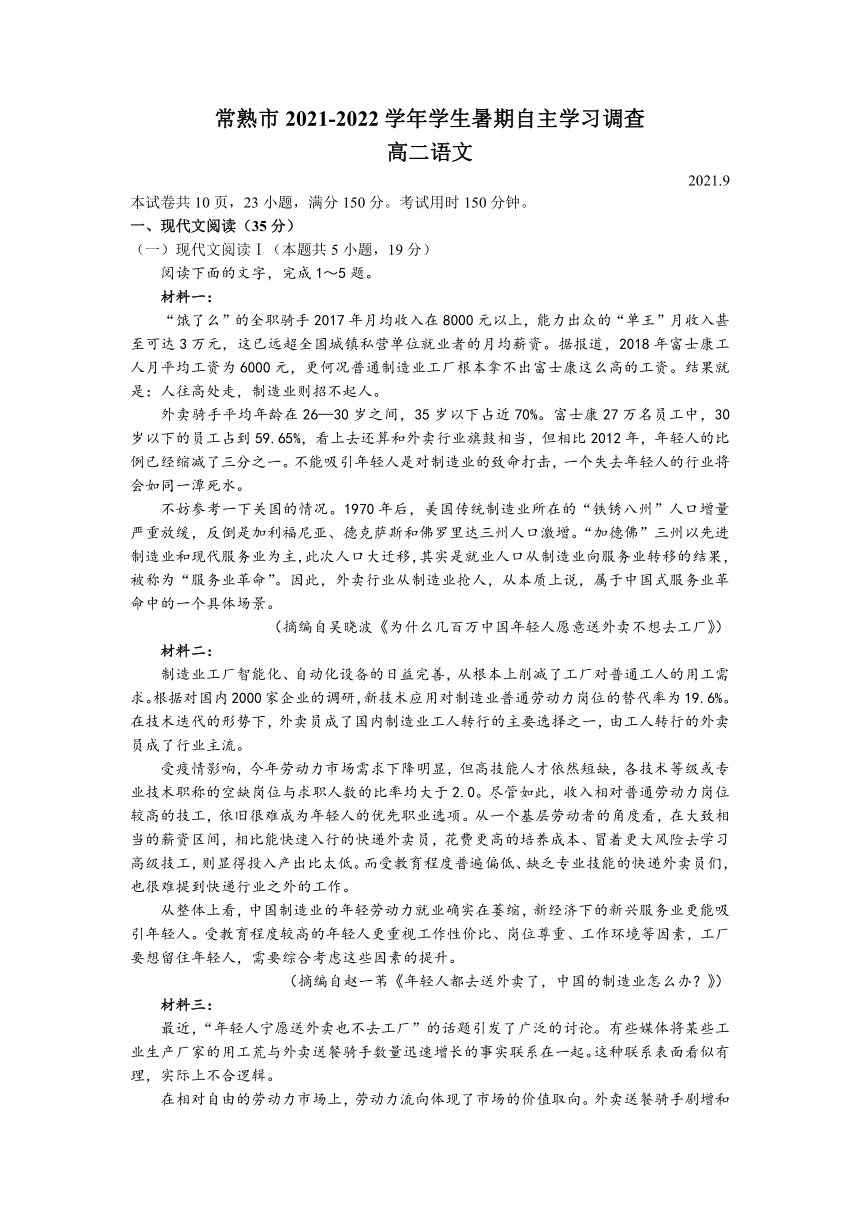 常熟市 2021-2022 学年学生暑期自主学习调查
高二语文

2021.9

本试卷共 10 页，23 小题，满分 150 分。考试用时 150 分钟。
一、现代文阅读（35 分）
（一）现代文阅读Ⅰ（本题共 5 小题，19 分）
阅读下面的文字，完成 1～5 题。
材料一：
“饿了么”的全职骑手 2017 年月均收入在 8000 元以上，能力出众的“单王”月收入甚至可达 3 万元，这已远超全国城镇私营单位就业者的月均薪资。据报道，2018 年富士康工人月平均工资为 6000 元，更何况普通制造业工厂根本拿不出富士康这么高的工资。结果就是：人往高处走，制造业则招不起人。

外卖骑手平均年龄在 26—30 岁之间，35 岁以下占近 70%。富士康 27 万名员工中，30 岁以下的员工占到 59.65%，看上去还算和外卖行业旗鼓相当，但相比 2012 年，年轻人的比例已经缩减了三分之一。不能吸引年轻人是对制造业的致命打击，一个失去年轻人的行业将会如同一潭死水。

不妨参考一下美国的情况。1970 年后，美国传统制造业所在的“铁锈八州”人口增量严重放缓，反倒是加利福尼亚、德克萨斯和佛罗里达三州人口激增。“加德佛”三州以先进制造业和现代服务业为主，此次人口大迁移，其实是就业人口从制造业向服务业转移的结果，被称为“服务业革命”。因此，外卖行业从制造业抢人，从本质上说，属于中国式服务业革命中的一个具体场景。

（摘编自吴晓波《为什么几百万中国年轻人愿意送外卖不想去工厂》）

材料二：
制造业工厂智能化、自动化设备的日益完善，从根本上削减了工厂对普通工人的用工需求。根据对国内 2000 家企业的调研，新技术应用对制造业普通劳动力岗位的替代率为 19.6%。在技术迭代的形势下，外卖员成了国内制造业工人转行的主要选择之一，由工人转行的外卖员成了行业主流。

受疫情影响，今年劳动力市场需求下降明显，但高技能人才依然短缺，各技术等级或专业技术职称的空缺岗位与求职人数的比率均大于 2.0。尽管如此，收入相对普通劳动力岗位较高的技工，依旧很难成为年轻人的优先职业选项。从一个基层劳动者的角度看，在大致相当的薪资区间，相比能快速入行的快递外卖员，花费更高的培养成本、冒着更大风险去学习高级技工，则显得投入产出比太低。而受教育程度普遍偏低、缺乏专业技能的快递外卖员们，也很难提到快递行业之外的工作。

从整体上看，中国制造业的年轻劳动力就业确实在萎缩，新经济下的新兴服务业更能吸引年轻人。受教育程度较高的年轻人更重视工作性价比、岗位尊重、工作环境等因素，工厂要想留住年轻人，需要综合考虑这些因素的提升。

（摘编自赵一苇《年轻人都去送外卖了，中国的制造业怎么办？》）

材料三：
最近，“年轻人宁愿送外卖也不去工厂”的话题引发了广泛的讨论。有些媒体将某些工业生产厂家的用工荒与外卖送餐骑手数量迅速增长的事实联系在一起。这种联系表面看似有理，实际上不合逻辑。

在相对自由的劳动力市场上，劳动力流向体现了市场的价值取向。外卖送餐骑手剧增和